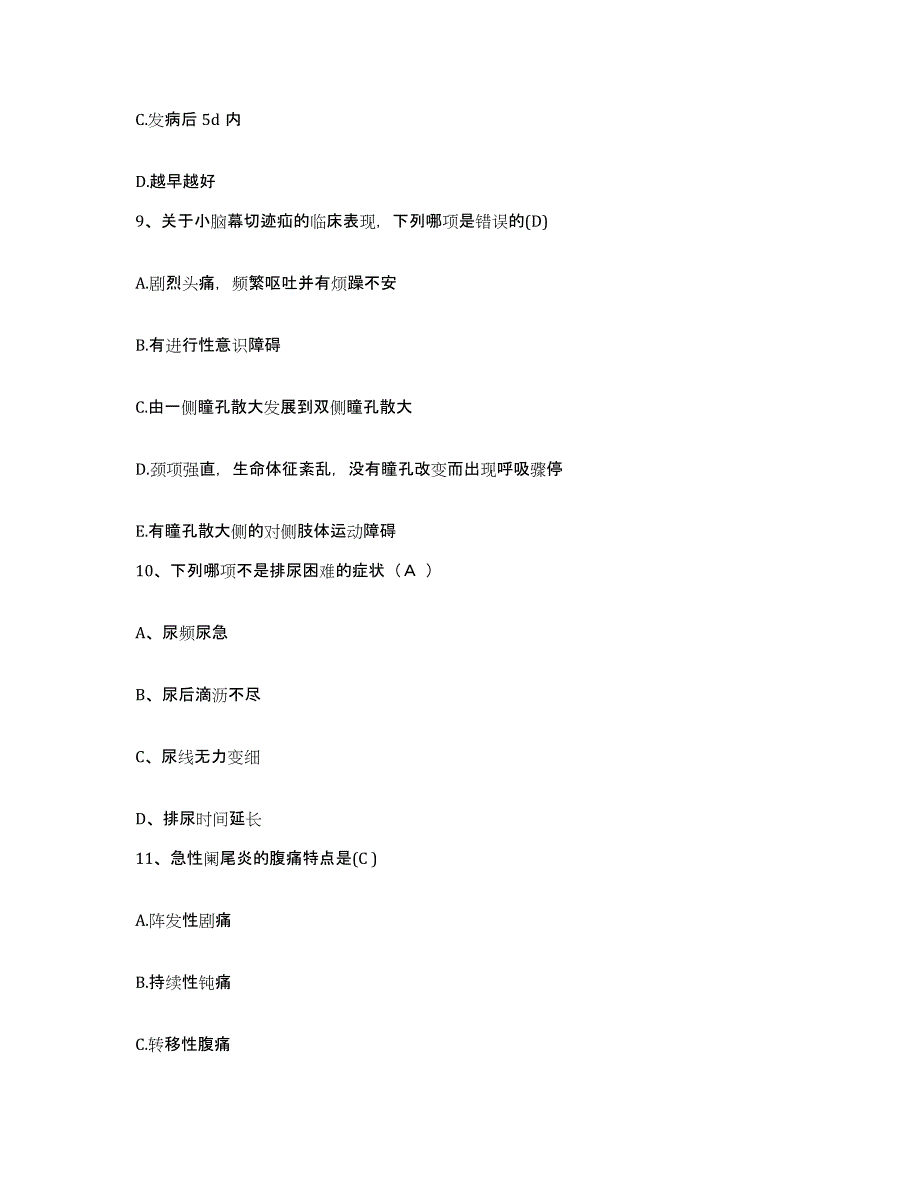 C.发病后 5d 内

D.越早越好

9、关于小脑幕切迹疝的临床表现，下列哪项是错误的(D)

A.剧烈头痛，频繁呕吐并有烦躁不安

B.有进行性意识障碍

C.由一侧瞳孔散大发展到双侧瞳孔散大

D.颈项强直，生命体征紊乱，没有瞳孔改变而出现呼吸骤停

E.有瞳孔散大侧的对侧肢体运动障碍

10、下列哪项不是排尿困难的症状（A ）

A、尿频尿急

B、尿后滴沥不尽

C、尿线无力变细

D、排尿时间延长

11、急性阑尾炎的腹痛特点是(C )

A.阵发性剧痛

B.持续性钝痛

C.转移性腹痛